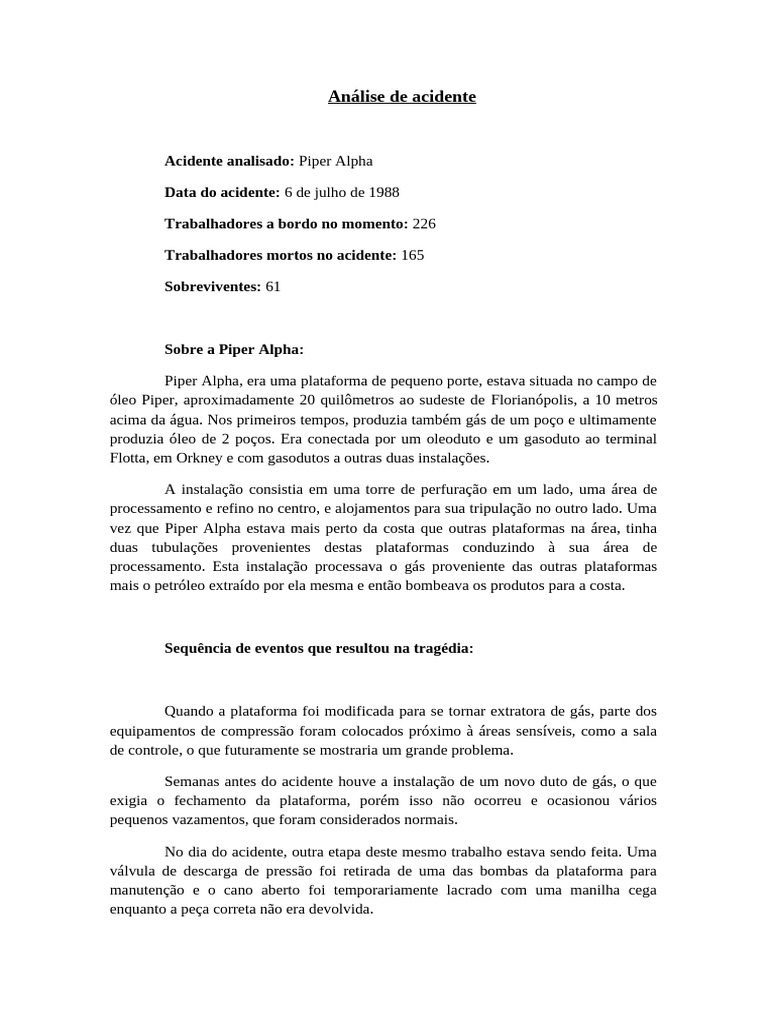 Análise de acidente

**Acidente analisado:** Piper Alpha

**Data do acidente:** 6 de julho de 1988

**Trabalhadores a bordo no momento:** 226

**Trabalhadores mortos no acidente:** 165

**Sobreviventes:** 61

**Sobre a Piper Alpha:**

Piper Alpha, era uma plataforma de pequeno porte, estava situada no campo de óleo Piper, aproximadamente 20 quilômetros ao sudeste de Florianópolis, a 10 metros acima da água. Nos primeiros tempos, produzia também gás de um poço e ultimamente produzia óleo de 2 poços. Era conectada por um oleoduto e um gasoduto ao terminal Flotta, em Orkney e com gasodutos a outras duas instalações.

A instalação consistia em uma torre de perfuração em um lado, uma área de processamento e refino no centro, e alojamentos para sua tripulação no outro lado. Uma vez que Piper Alpha estava mais perto da costa que outras plataformas na área, tinha duas tubulações provenientes destas plataformas conduzindo à sua área de processamento. Esta instalação processava o gás proveniente das outras plataformas mais o petróleo extraído por ela mesma e então bombeava os produtos para a costa.

**Sequência de eventos que resultou na tragédia:**

Quando a plataforma foi modificada para se tornar extratora de gás, parte dos equipamentos de compressão foram colocados próximo à áreas sensíveis, como a sala de controle, o que futuramente se mostraria um grande problema.

Semanas antes do acidente houve a instalação de um novo duto de gás, o que exigia o fechamento da plataforma, porém isso não ocorreu e ocasionou vários pequenos vazamentos, que foram considerados normais.

No dia do acidente, outra etapa deste mesmo trabalho estava sendo feita. Uma válvula de descarga de pressão foi retirada de uma das bombas da plataforma para manutenção e o cano aberto foi temporariamente lacrado com uma manilha cega enquanto a peça correta não era devolvida.